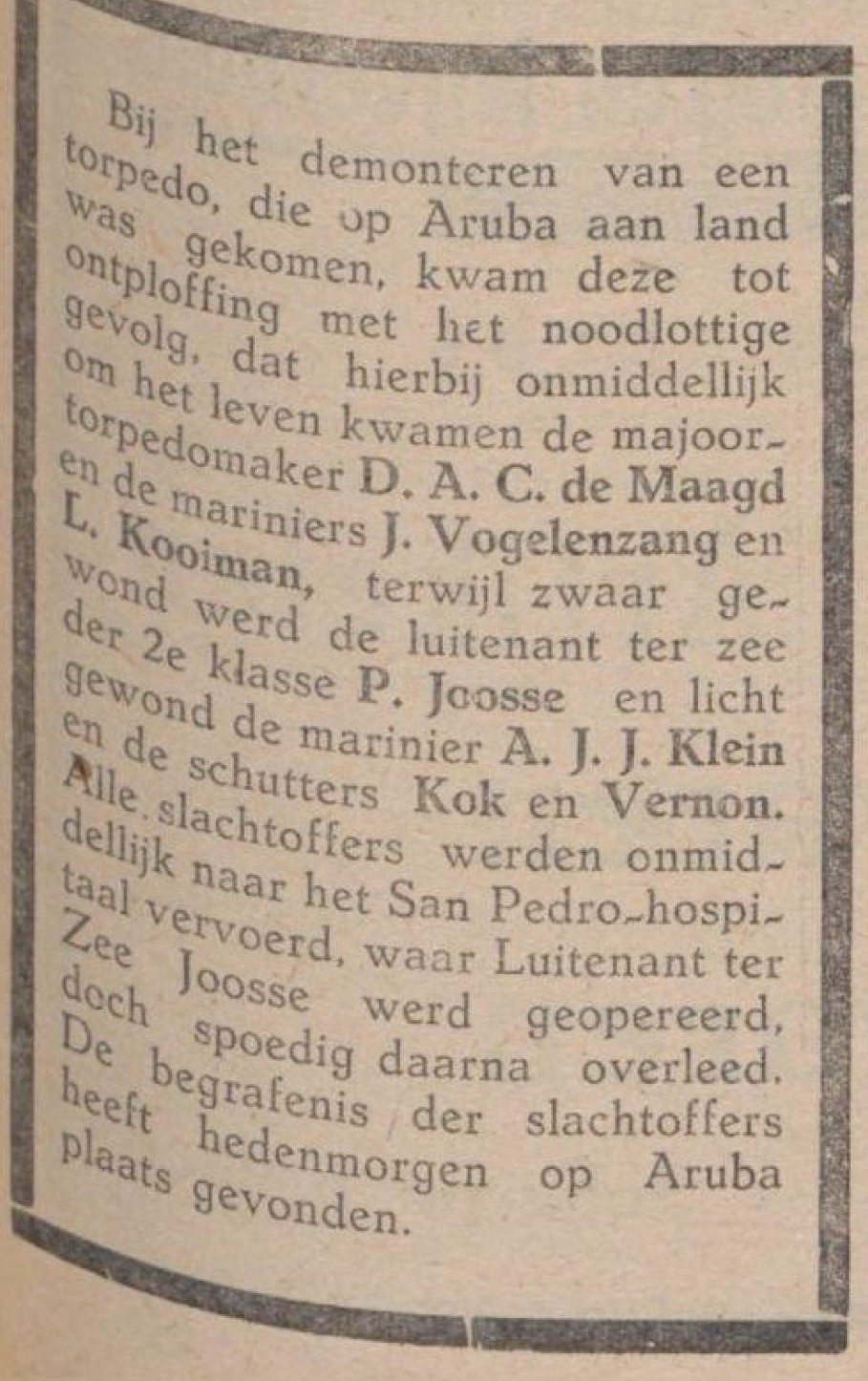 Bij het demonteren van een torpedo, die op Aruba aan land was gekomen, kwam deze tot ontploffing met het noodlottige gevolg, dat hierbij onmiddellijk om het leven kwamen de majoor-torpedomaker D. A. C. de Maagd en de mariniers J. Vogelenzang en L. Kooiman, terwijl zwaar gewond werd de luitenant ter zee der 2e klasse P. Joosse en licht gewond de marinier A. J. J. Klein en de schutters Kok en Vernon. Alle slachtoffers werden onmiddellijk naar het San Pedro-hospitaal vervoerd, waar Luitenant ter Zee Joosse werd geopereerd, doch spoedig daarna overleed. De begrafenis der slachtoffers heeft hedenmorgen op Aruba plaats gevonden.